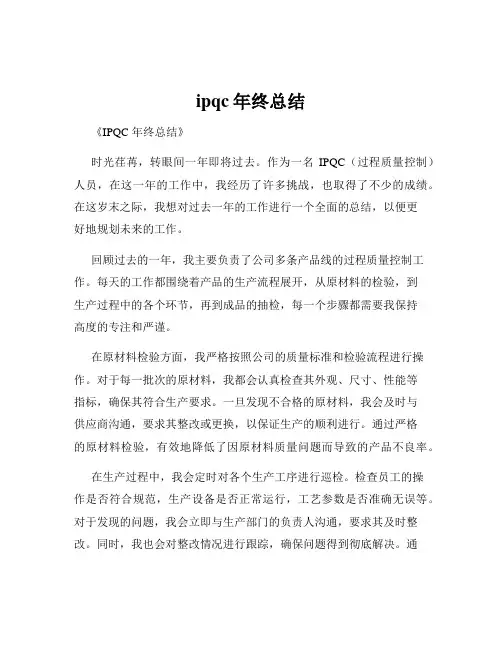 ipqc 年终总结

《IPQC 年终总结》

时光荏苒，转眼间一年即将过去。作为一名 IPQC（过程质量控制）人员，在这一年的工作中，我经历了许多挑战，也取得了不少的成绩。在这岁末之际，我想对过去一年的工作进行一个全面的总结，以便更好地规划未来的工作。

回顾过去的一年，我主要负责了公司多条产品线的过程质量控制工作。每天的工作都围绕着产品的生产流程展开，从原材料的检验，到生产过程中的各个环节，再到成品的抽检，每一个步骤都需要我保持高度的专注和严谨。

在原材料检验方面，我严格按照公司的质量标准和检验流程进行操作。对于每一批次的原材料，我都会认真检查其外观、尺寸、性能等指标，确保其符合生产要求。一旦发现不合格的原材料，我会及时与供应商沟通，要求其整改或更换，以保证生产的顺利进行。通过严格的原材料检验，有效地降低了因原材料质量问题而导致的产品不良率。

在生产过程中，我会定时对各个生产工序进行巡检。检查员工的操作是否符合规范，生产设备是否正常运行，工艺参数是否准确无误等。对于发现的问题，我会立即与生产部门的负责人沟通，要求其及时整改。同时，我也会对整改情况进行跟踪，确保问题得到彻底解决。通